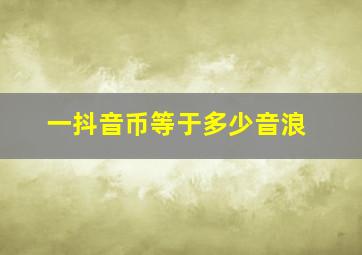 一抖音币等于多少音浪